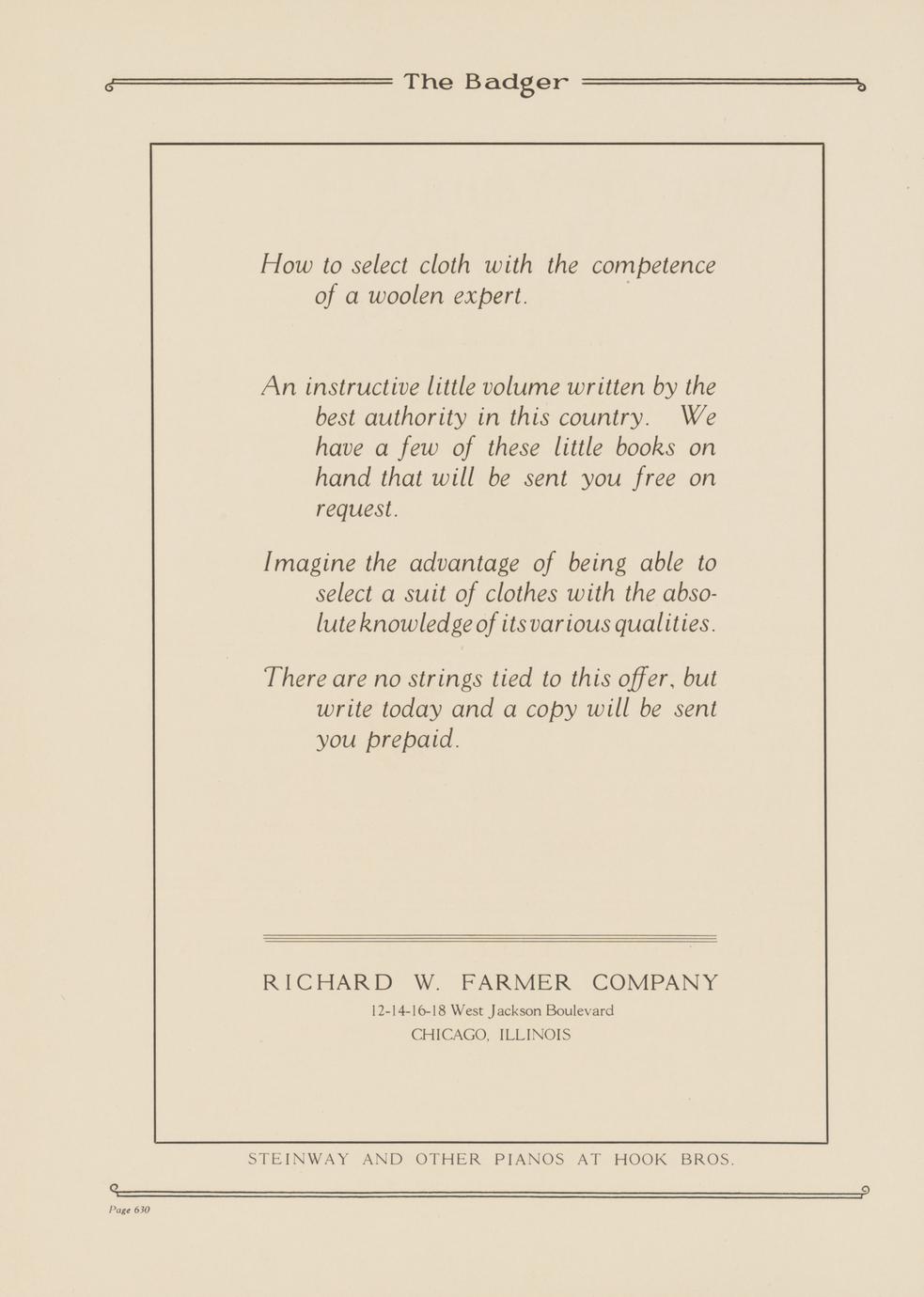 The Badger

How to select cloth with the competence of a woolen expert.

An instructive little volume written by the best authority in this country. We have a few of these little books on hand that will be sent you free on request.

Imagine the advantage of being able to select a suit of clothes with the absolute knowledge of its various qualities.

There are no strings tied to this offer, but write today and a copy will be sent you prepaid.

RICHARD W. FARMER COMPANY
12-14-16-18 West Jackson Boulevard
CHICAGO, ILLINOIS

STEINWAY AND OTHER PIANOS AT HOOK BROS.

Page 630